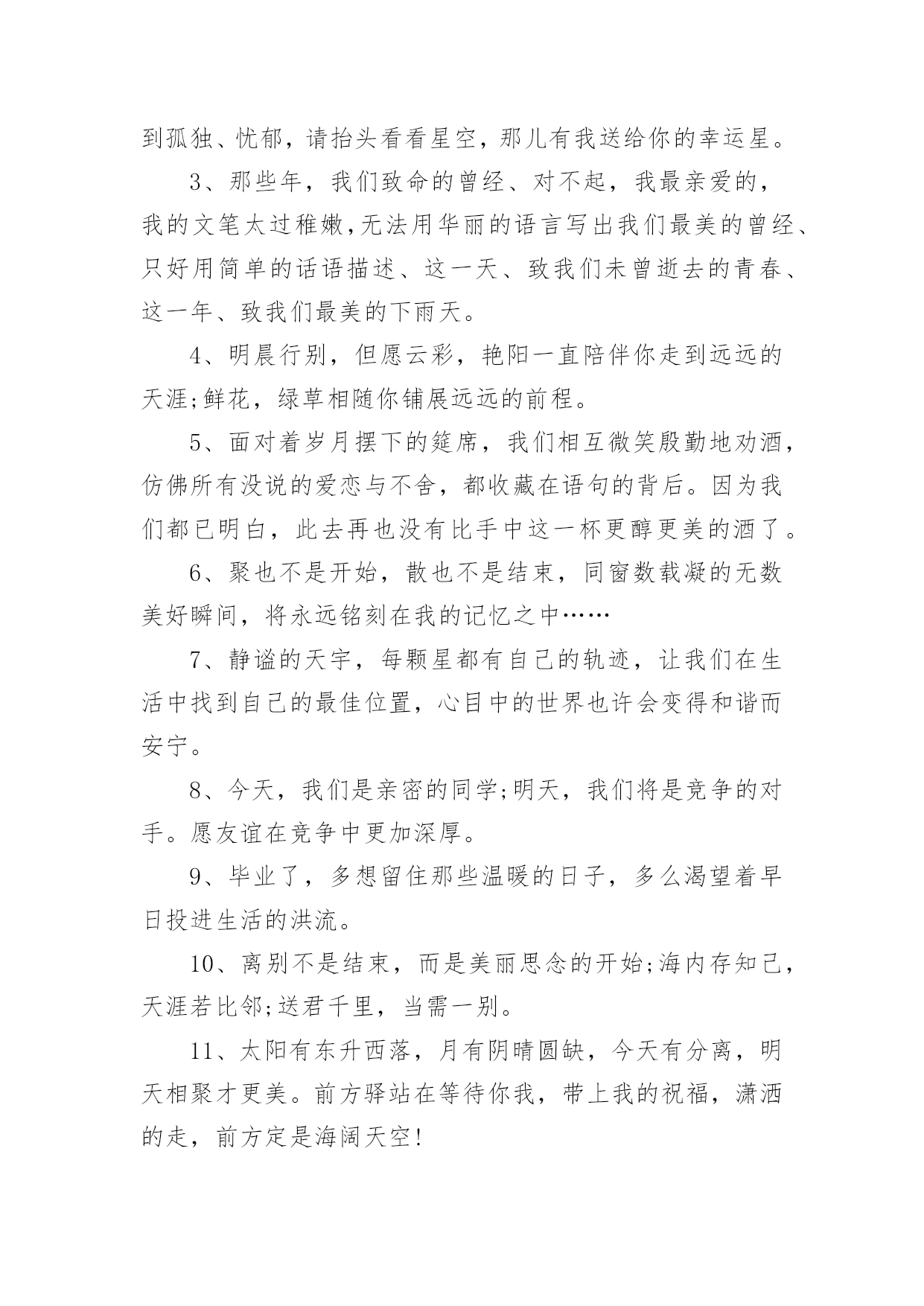 到孤独、忧郁，请抬头看看星空，那儿有我送给你的幸运星。

3、那些年，我们致命的曾经、对不起，我最亲爱的，我的文笔太过稚嫩，无法用华丽的语言写出我们最美的曾经、只好用简单的话语描述、这一天、致我们未曾逝去的青春、这一年、致我们最美的下雨天。

4、明晨行别，但愿云彩，艳阳一直陪伴你走到远远的天涯;鲜花，绿草相随你铺展远远的前程。

5、面对着岁月摆下的筵席，我们相互微笑殷勤地劝酒，仿佛所有没说的爱恋与不舍，都收藏在语句的背后。因为我们都已明白，此去再也没有比手中这一杯更醇更美的酒了。

6、聚也不是开始，散也不是结束，同窗数载凝的无数美好瞬间，将永远铭刻在我的记忆之中……

7、静谧的天宇，每颗星都有自己的轨迹，让我们在生活中找到自己的最佳位置，心目中的世界也许会变得和谐而安宁。

8、今天，我们是亲密的同学;明天，我们将是竞争的对手。愿友谊在竞争中更加深厚。

9、毕业了，多想留住那些温暖的日子，多么渴望着早日投进生活的洪流。

10、离别不是结束，而是美丽思念的开始;海内存知己，天涯若比邻;送君千里，当需一别。

11、太阳有东升西落，月有阴晴圆缺，今天有分离，明天相聚才更美。前方驿站在等待你我，带上我的祝福，潇洒的走，前方定是海阔天空!